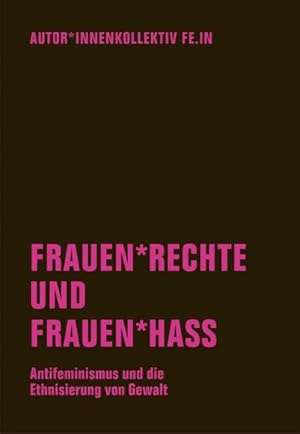 AUTOR*INNENKOLLEKTIV FE.IN

FRAUEN*RECHTE UND FRAUEN*HASS

Antifeminismus und die Ethnisierung von Gewalt